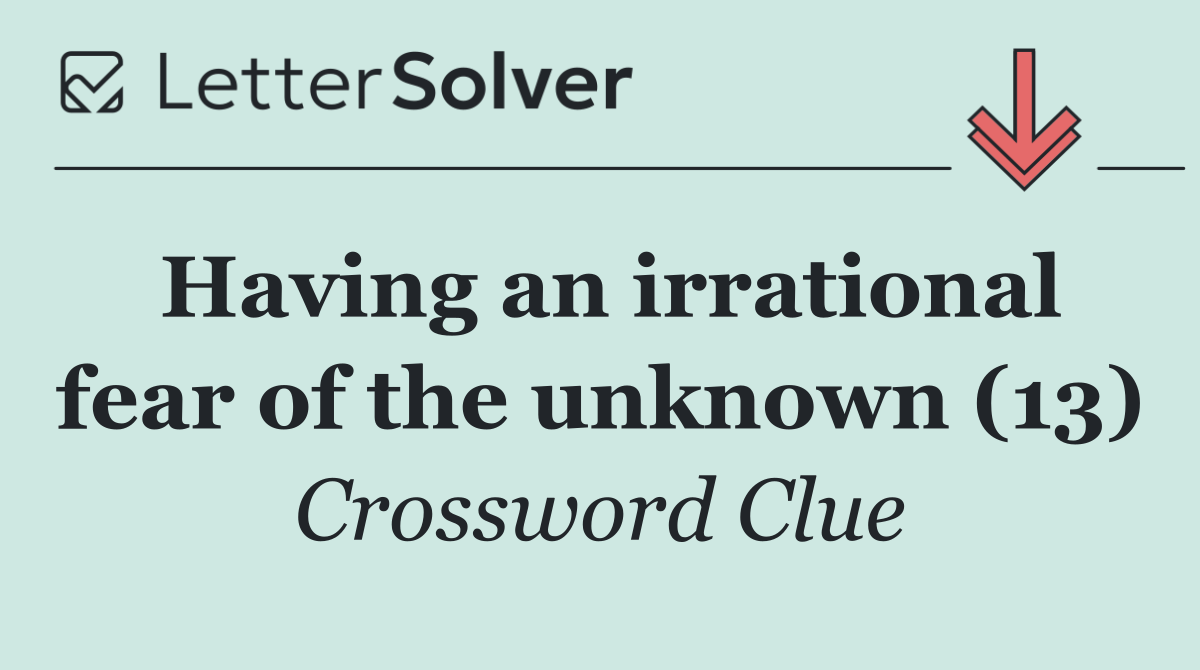 LetterSolver

Having an irrational fear of the unknown (13)

Crossword Clue